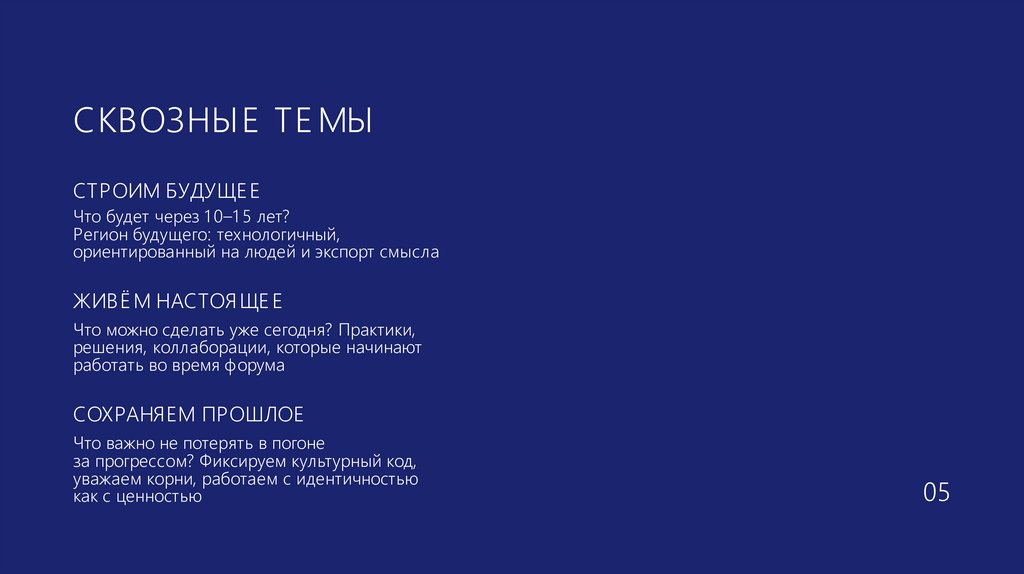 СКВОЗНЫЕ ТЕМЫ

СТРОИМ БУДУЩЕЕ

Что будет через 10–15 лет? Регион будущего: технологичный, ориентированный на людей и экспорт смысла

ЖИВЁМ НАСТОЯЩЕЕ

Что можно сделать уже сегодня? Практики, решения, коллаборации, которые начинают работать во время форума

СОХРАНЯЕМ ПРОШЛОЕ

Что важно не потерять в погоне за прогрессом? Фиксируем культурный код, уважаем корни, работаем с идентичностью как с ценностью

05